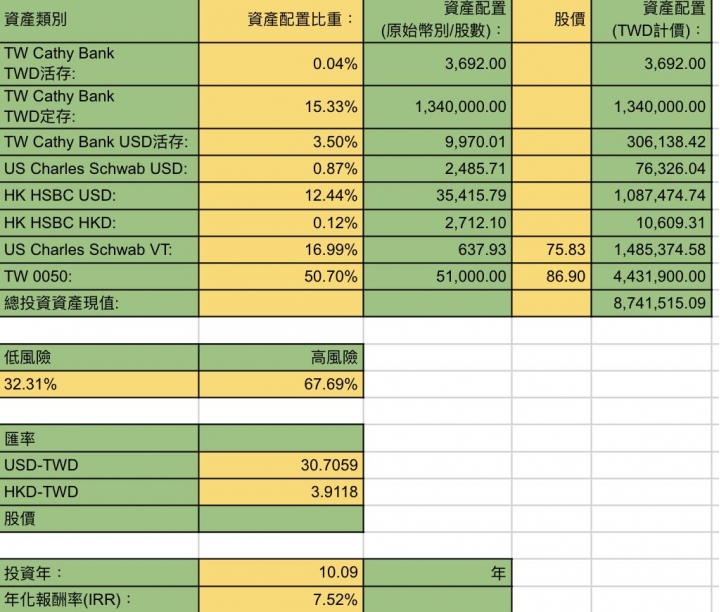 | 資產類別 | 資產配置比重： | 資產配置 (原始幣別/股數)： | 股價 | 資產配置 (TWD計價)： |
|---|---|---|---|---|
| TW Cathy Bank TWD活存: | 0.04% | 3,692.00 | | 3,692.00 |
| TW Cathy Bank TWD定存: | 15.33% | 1,340,000.00 | | 1,340,000.00 |
| TW Cathy Bank USD活存: | 3.50% | 9,970.01 | | 306,138.42 |
| US Charles Schwab USD: | 0.87% | 2,485.71 | | 76,326.04 |
| HK HSBC USD: | 12.44% | 35,415.79 | | 1,087,474.74 |
| HK HSBC HKD: | 0.12% | 2,712.10 | | 10,609.31 |
| US Charles Schwab VT: | 16.99% | 637.93 | 75.83 | 1,485,374.58 |
| TW 0050: | 50.70% | 51,000.00 | 86.90 | 4,431,900.00 |
| 總投資資產現值: | | | | 8,741,515.09 |

| 低風險 | 高風險 |
|---|---|
| 32.31% | 67.69% |

| 匯率 | |
|---|---|
| USD-TWD | 30.7059 |
| HKD-TWD | 3.9118 |
| 股價 | |

| 投資年： | 10.09 | 年 |
|---|---|---|
| 年化報酬率(IRR)： | 7.52% | |